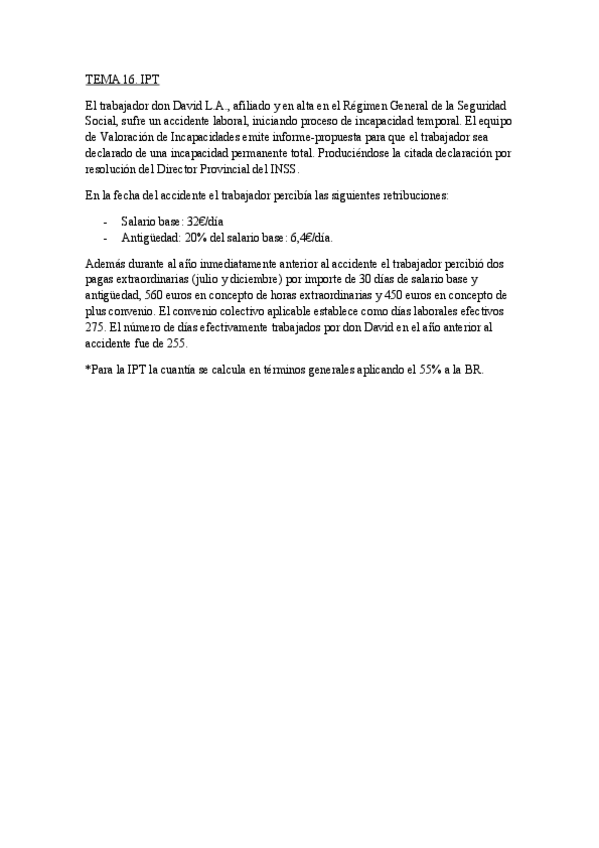 TEMA 16. IPT

El trabajador don David L.A., afiliado y en alta en el Régimen General de la Seguridad Social, sufre un accidente laboral, iniciando proceso de incapacidad temporal. El equipo de Valoración de Incapacidades emite informe-propuesta para que el trabajador sea declarado de una incapacidad permanente total. Produciéndose la citada declaración por resolución del Director Provincial del INSS.

En la fecha del accidente el trabajador percibía las siguientes retribuciones:

- Salario base: 32€/día
- Antigüedad: 20% del salario base: 6,4€/día.

Además durante al año inmediatamente anterior al accidente el trabajador percibió dos pagas extraordinarias (julio y diciembre) por importe de 30 días de salario base y antigüedad, 560 euros en concepto de horas extraordinarias y 450 euros en concepto de plus convenio. El convenio colectivo aplicable establece como días laborales efectivos 275. El número de días efectivamente trabajados por don David en el año anterior al accidente fue de 255.

*Para la IPT la cuantía se calcula en términos generales aplicando el 55% a la BR.